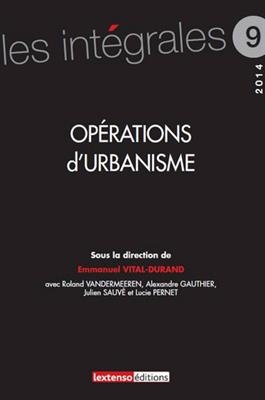 les intégrales 9

2014

OPÉRATIONS d'URBANISME

Sous la direction de

Emmanuel VITAL-DURAND

avec Roland VANDERMEEREN, Alexandre GAUTHIER, Julien SAUVÉ et Lucie PERNET

lextenso éditions